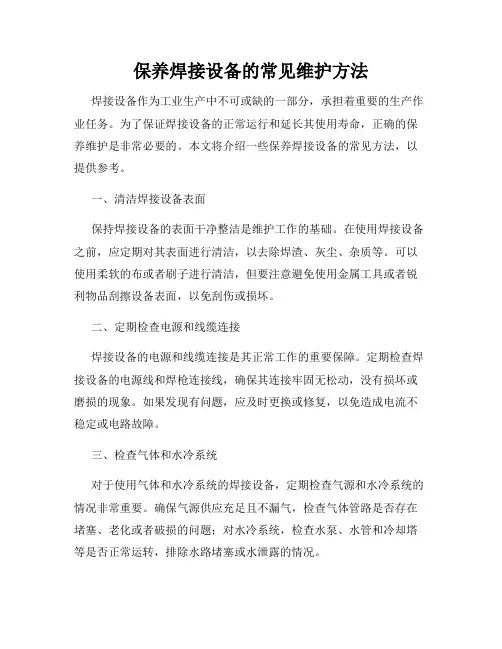 保养焊接设备的常见维护方法

焊接设备作为工业生产中不可或缺的一部分，承担着重要的生产作业任务。为了保证焊接设备的正常运行和延长其使用寿命，正确的保养维护是非常必要的。本文将介绍一些保养焊接设备的常见方法，以提供参考。

一、清洁焊接设备表面

保持焊接设备的表面干净整洁是维护工作的基础。在使用焊接设备之前，应定期对其表面进行清洁，以去除焊渣、灰尘、杂质等。可以使用柔软的布或者刷子进行清洁，但要注意避免使用金属工具或者锐利物品刮擦设备表面，以免刮伤或损坏。

二、定期检查电源和线缆连接

焊接设备的电源和线缆连接是其正常工作的重要保障。定期检查焊接设备的电源线和焊枪连接线，确保其连接牢固无松动，没有损坏或磨损的现象。如果发现有问题，应及时更换或修复，以免造成电流不稳定或电路故障。

三、检查气体和水冷系统

对于使用气体和水冷系统的焊接设备，定期检查气源和水冷系统的情况非常重要。确保气源供应充足且不漏气，检查气体管路是否存在堵塞、老化或者破损的问题；对水冷系统，检查水泵、水管和冷却塔等是否正常运转，排除水路堵塞或水泄露的情况。